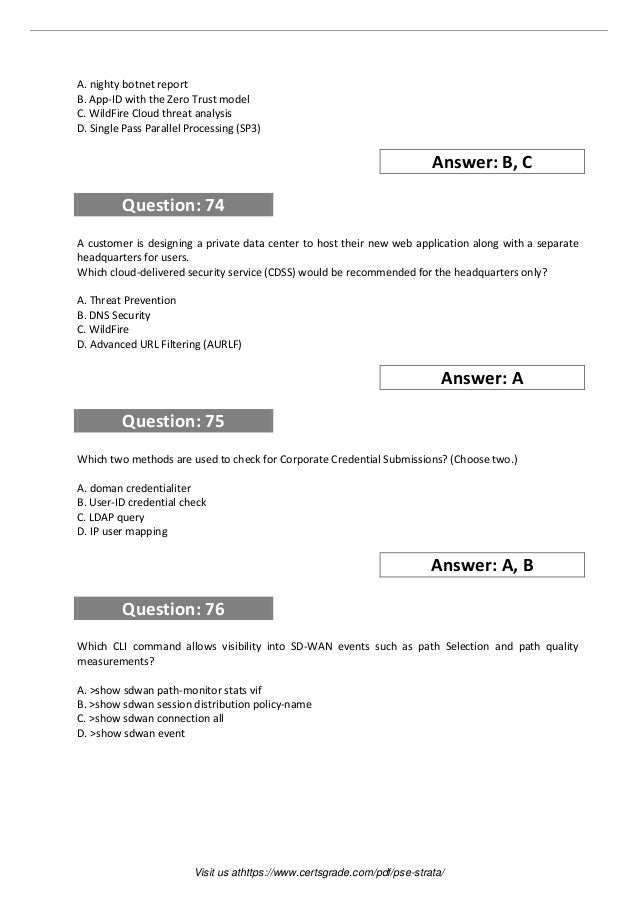 A. nighty botnet report
B. App-ID with the Zero Trust model
C. WildFire Cloud threat analysis
D. Single Pass Parallel Processing (SP3)

Answer: B, C

Question: 74

A customer is designing a private data center to host their new web application along with a separate headquarters for users.
Which cloud-delivered security service (CDSS) would be recommended for the headquarters only?

A. Threat Prevention
B. DNS Security
C. WildFire
D. Advanced URL Filtering (AURLF)

Answer: A

Question: 75

Which two methods are used to check for Corporate Credential Submissions? (Choose two.)

A. doman credentialiter
B. User-ID credential check
C. LDAP query
D. IP user mapping

Answer: A, B

Question: 76

Which CLI command allows visibility into SD-WAN events such as path Selection and path quality measurements?

A. >show sdwan path-monitor stats vif
B. >show sdwan session distribution policy-name
C. >show sdwan connection all
D. >show sdwan event

Visit us athttps://www.certsgrade.com/pdf/pse-strata/